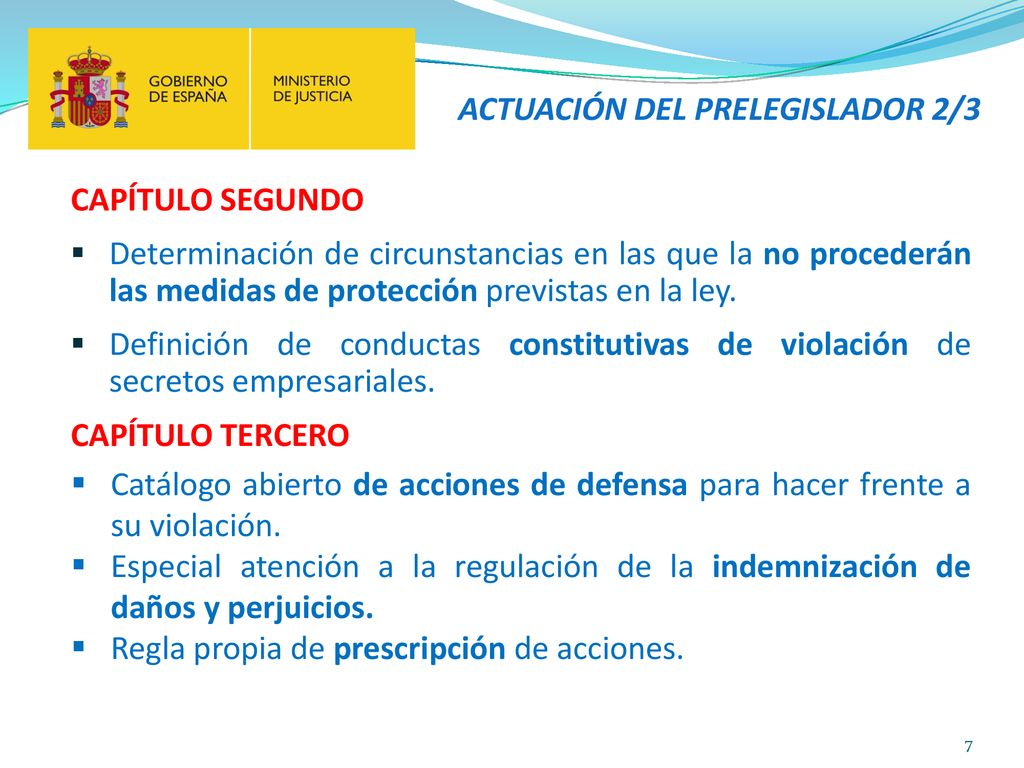 GOBIERNO DE ESPAÑA

MINISTERIO DE JUSTICIA

ACTUACIÓN DEL PRELEGISLADOR 2/3

CAPÍTULO SEGUNDO

▪ Determinación de circunstancias en las que la no procederán las medidas de protección previstas en la ley.

▪ Definición de conductas constitutivas de violación de secretos empresariales.

CAPÍTULO TERCERO

▪ Catálogo abierto de acciones de defensa para hacer frente a su violación.

▪ Especial atención a la regulación de la indemnización de daños y perjuicios.

▪ Regla propia de prescripción de acciones.

7